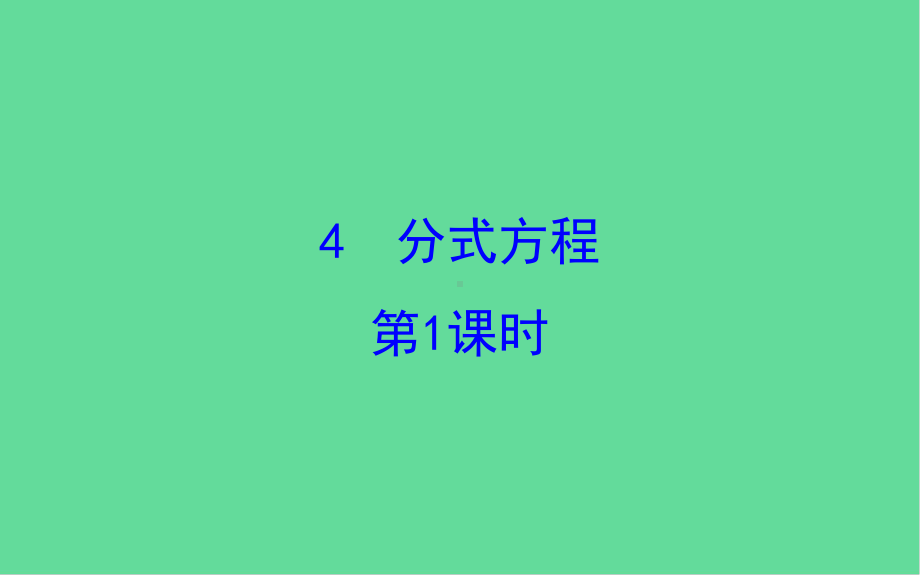 4　分式方程
第1课时